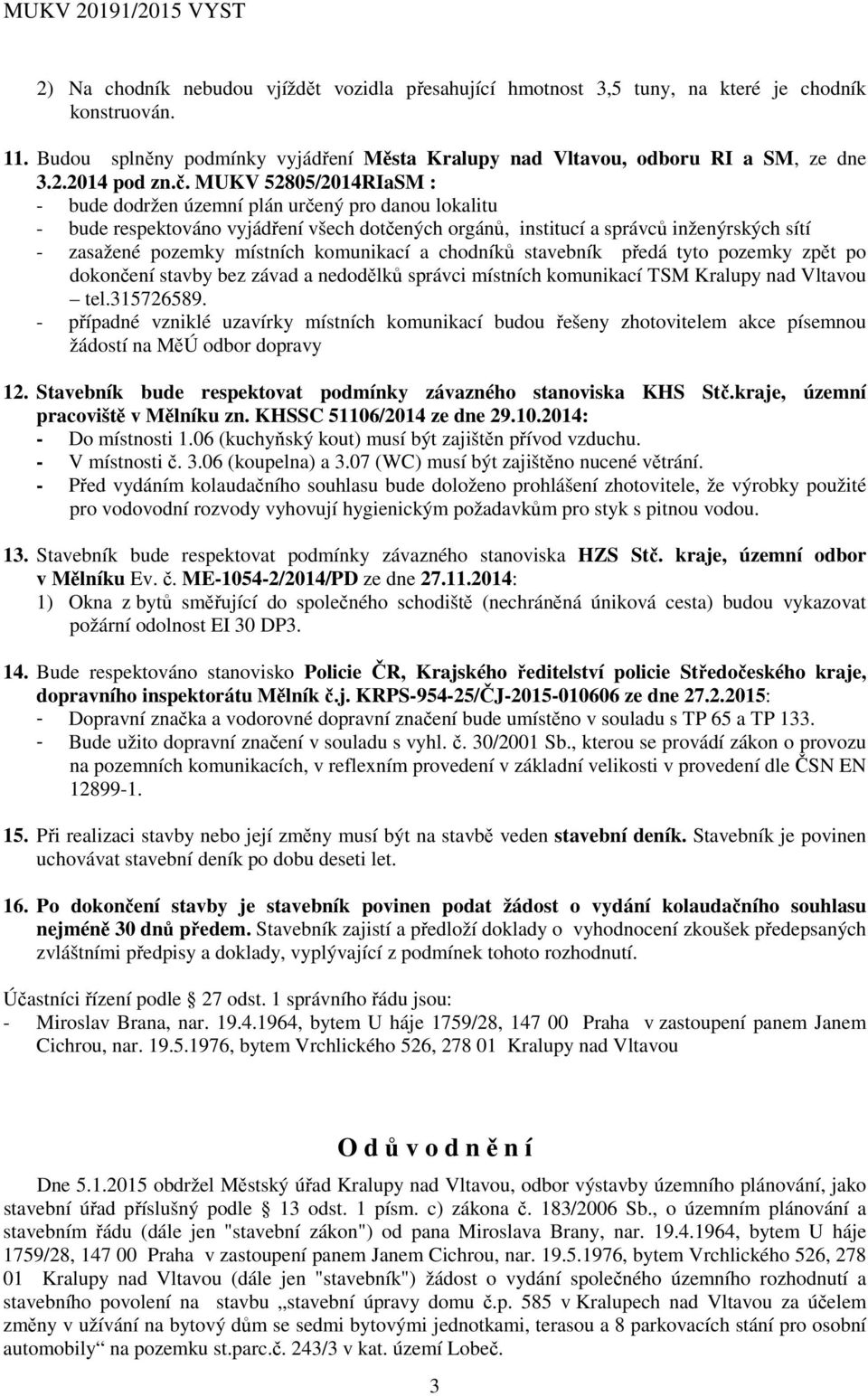 MUKV 20191/2015 VYST

2) Na chodník nebudou vjíždět vozidla přesahující hmotnost 3,5 tuny, na které je chodník konstruován.

11. Budou splněny podmínky vyjádření Města Kralupy nad Vltavou, odboru RI a SM, ze dne 3.2.2014 pod zn.č. MUKV 52805/2014RIaSM :
- bude dodržen územní plán určený pro danou lokalitu
- bude respektováno vyjádření všech dotčených orgánů, institucí a správců inženýrských sítí
- zasažené pozemky místních komunikací a chodníků stavebník předá tyto pozemky zpět po dokončení stavby bez závad a nedodělků správci místních komunikací TSM Kralupy nad Vltavou – tel.315726589.
- případné vzniklé uzavírky místních komunikací budou řešeny zhotovitelem akce písemnou žádostí na MěÚ odbor dopravy

12. Stavebník bude respektovat podmínky závazného stanoviska KHS Stč.kraje, územní pracoviště v Mělníku zn. KHSSC 51106/2014 ze dne 29.10.2014:
- Do místnosti 1.06 (kuchyňský kout) musí být zajištěn přívod vzduchu.
- V místnosti č. 3.06 (koupelna) a 3.07 (WC) musí být zajištěno nucené větrání.
- Před vydáním kolaudačního souhlasu bude doloženo prohlášení zhotovitele, že výrobky použité pro vodovodní rozvody vyhovují hygienickým požadavkům pro styk s pitnou vodou.

13. Stavebník bude respektovat podmínky závazného stanoviska HZS Stč. kraje, územní odbor v Mělníku Ev. č. ME-1054-2/2014/PD ze dne 27.11.2014:
1) Okna z bytů směřující do společného schodiště (nechráněná úniková cesta) budou vykazovat požární odolnost EI 30 DP3.

14. Bude respektováno stanovisko Policie ČR, Krajského ředitelství policie Středočeského kraje, dopravního inspektorátu Mělník č.j. KRPS-954-25/ČJ-2015-010606 ze dne 27.2.2015:
- Dopravní značka a vodorovné dopravní značení bude umístěno v souladu s TP 65 a TP 133.
- Bude užito dopravní značení v souladu s vyhl. č. 30/2001 Sb., kterou se provádí zákon o provozu na pozemních komunikacích, v reflexním provedení v základní velikosti v provedení dle ČSN EN 12899-1.

15. Při realizaci stavby nebo její změny musí být na stavbě veden stavební deník. Stavebník je povinen uchovávat stavební deník po dobu deseti let.

16. Po dokončení stavby je stavebník povinen podat žádost o vydání kolaudačního souhlasu nejméně 30 dnů předem. Stavebník zajistí a předloží doklady o vyhodnocení zkoušek předepsaných zvláštními předpisy a doklady, vyplývající z podmínek tohoto rozhodnutí.

Účastníci řízení podle § 27 odst. 1 správního řádu jsou:
- Miroslav Brana, nar. 19.4.1964, bytem U háje 1759/28, 147 00 Praha v zastoupení panem Janem Cichrou, nar. 19.5.1976, bytem Vrchlického 526, 278 01 Kralupy nad Vltavou

O d ů v o d n ě n í

Dne 5.1.2015 obdržel Městský úřad Kralupy nad Vltavou, odbor výstavby územního plánování, jako stavební úřad příslušný podle § 13 odst. 1 písm. c) zákona č. 183/2006 Sb., o územním plánování a stavebním řádu (dále jen "stavební zákon") od pana Miroslava Brany, nar. 19.4.1964, bytem U háje 1759/28, 147 00 Praha v zastoupení panem Janem Cichrou, nar. 19.5.1976, bytem Vrchlického 526, 278 01 Kralupy nad Vltavou (dále jen "stavebník") žádost o vydání společného územního rozhodnutí a stavebního povolení na stavbu „stavební úpravy domu č.p. 585 v Kralupech nad Vltavou za účelem změny v užívání na bytový dům se sedmi bytovými jednotkami, terasou a 8 parkovacích stání pro osobní automobily“ na pozemku st.parc.č. 243/3 v kat. území Lobeč.

3